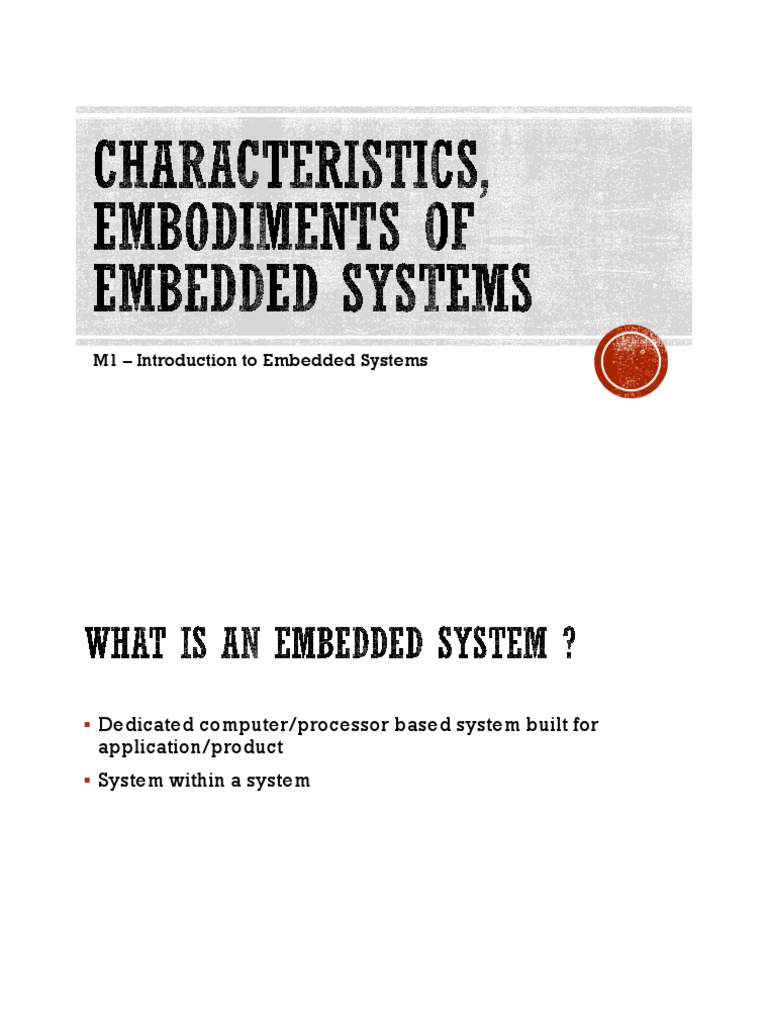 CHARACTERISTICS, EMBODIMENTS OF EMBEDDED SYSTEMS

M1 – Introduction to Embedded Systems

WHAT IS AN EMBEDDED SYSTEM ?

▪ Dedicated computer/processor based system built for application/product

▪ System within a system